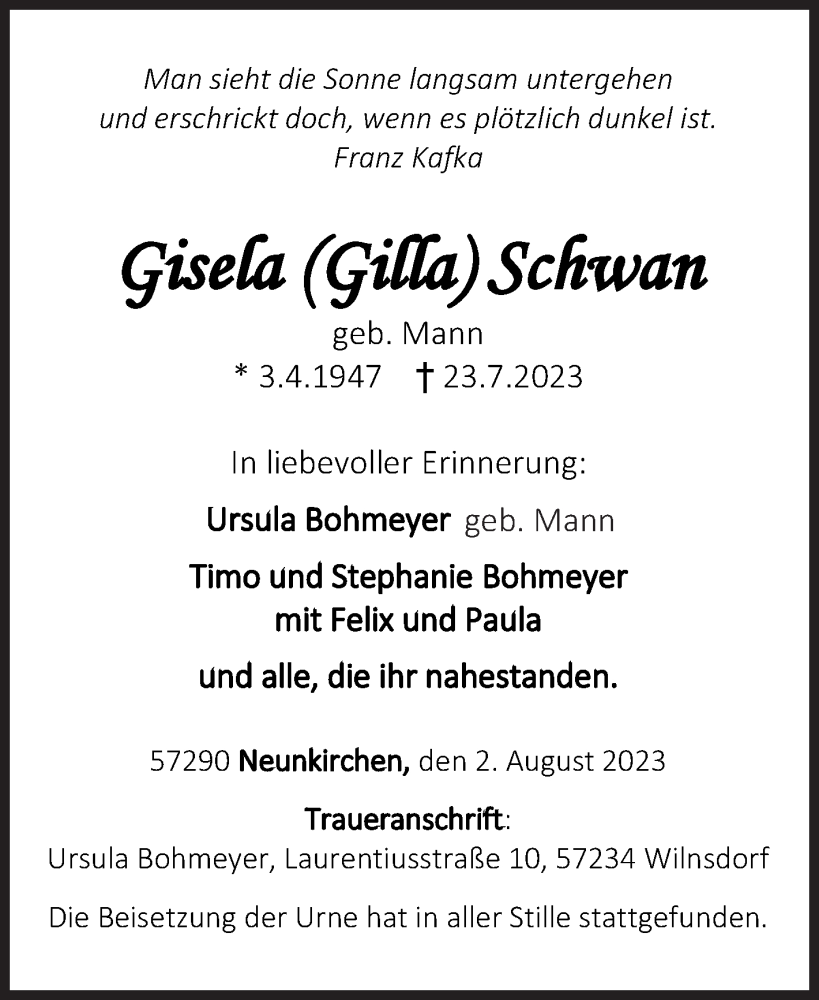 Man sieht die Sonne langsam untergehen
und erschrickt doch, wenn es plötzlich dunkel ist.
Franz Kafka

Gisela (Gilla) Schwan
geb. Mann
* 3.4.1947 † 23.7.2023

In liebevoller Erinnerung:

Ursula Bohmeyer geb. Mann

Timo und Stephanie Bohmeyer
mit Felix und Paula

und alle, die ihr nahestanden.

57290 Neunkirchen, den 2. August 2023

Traueranschrift:
Ursula Bohmeyer, Laurentiusstraße 10, 57234 Wilnsdorf

Die Beisetzung der Urne hat in aller Stille stattgefunden.